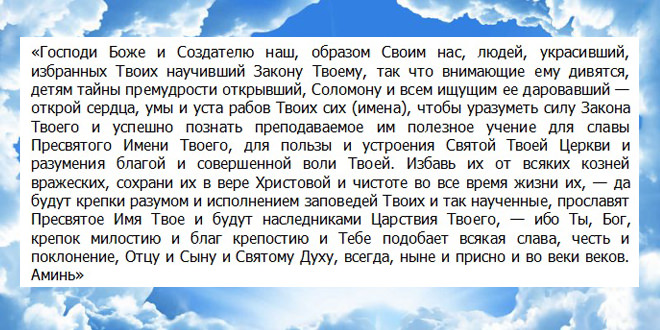 «Господи Боже и Создателю наш, образом Своим нас, людей, украсивший, избранных Твоих научивший Закону Твоему, так что внимающие ему дивятся, детям тайны премудрости открывший, Соломону и всем ищущим ее даровавший — открой сердца, умы и уста рабов Твоих сих (имена), чтобы уразуметь силу Закона Твоего и успешно познать преподаваемое им полезное учение для славы Пресвятого Имени Твоего, для пользы и устроения Святой Твоей Церкви и разумения благой и совершенной воли Твоей. Избавь их от всяких козней вражеских, сохрани их в вере Христовой и чистоте во все время жизни их, — да будут крепки разумом и исполнением заповедей Твоих и так наученные, прославят Пресвятое Имя Твое и будут наследниками Царствия Твоего, — ибо Ты, Бог, крепок милостию и благ крепостию и Тебе подобает всякая слава, честь и поклонение, Отцу и Сыну и Святому Духу, всегда, ныне и присно и во веки веков. Аминь»